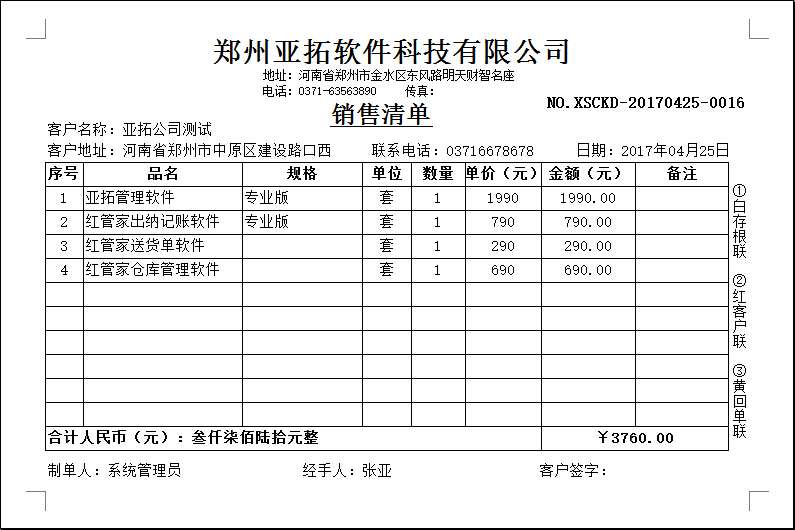 郑州亚拓软件科技有限公司

地址：河南省郑州市金水区东风路明天财智名座

电话：0371-63563890　传真：

NO.XSCKD-20170425-0016

销售清单

客户名称：亚拓公司测试

客户地址：河南省郑州市中原区建设路口西　联系电话：03716678678　日期：2017年04月25日

| 序号 | 品名 | 规格 | 单位 | 数量 | 单价（元） | 金额（元） | 备注 |
|---|---|---|---|---|---|---|---|
| 1 | 亚拓管理软件 | 专业版 | 套 | 1 | 1990 | 1990.00 | |
| 2 | 红管家出纳记账软件 | 专业版 | 套 | 1 | 790 | 790.00 | |
| 3 | 红管家送货单软件 | | 套 | 1 | 290 | 290.00 | |
| 4 | 红管家仓库管理软件 | | 套 | 1 | 690 | 690.00 | |
| | | | | | | | |
| | | | | | | | |
| | | | | | | | |
| | | | | | | | |
| | | | | | | | |
| | | | | | | | |
| 合计人民币（元）：叁仟柒佰陆拾元整 | | | | | | ￥3760.00 | |

①白存根联
②红客户联
③黄回单联

制单人：系统管理员　经手人：张亚　客户签字：